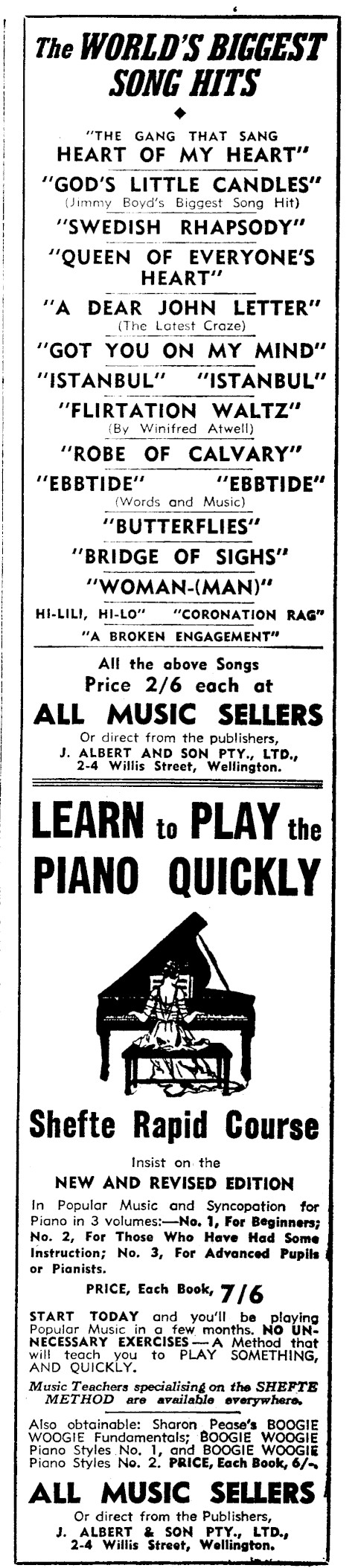 The WORLD'S BIGGEST SONG HITS

"THE GANG THAT SANG HEART OF MY HEART"

"GOD'S LITTLE CANDLES"
(Jimmy Boyd's Biggest Song Hit)

"SWEDISH RHAPSODY"

"QUEEN OF EVERYONE'S HEART"

"A DEAR JOHN LETTER"
(The Latest Craze)

"GOT YOU ON MY MIND"

"ISTANBUL" "ISTANBUL"

"FLIRTATION WALTZ"
(By Winifred Atwell)

"ROBE OF CALVARY"

"EBBTIDE" "EBBTIDE"
(Words and Music)

"BUTTERFLIES"

"BRIDGE OF SIGHS"

"WOMAN-(MAN)"

HI-LILI, HI-LO" "CORONATION RAG"

"A BROKEN ENGAGEMENT"

All the above Songs Price 2/6 each at

ALL MUSIC SELLERS

Or direct from the publishers, J. ALBERT AND SON PTY., LTD., 2-4 Willis Street, Wellington.

LEARN to PLAY the PIANO QUICKLY

Shefte Rapid Course

Insist on the

NEW AND REVISED EDITION

In Popular Music and Syncopation for Piano in 3 volumes:—No. 1, For Beginners; No. 2, For Those Who Have Had Some Instruction; No. 3, For Advanced Pupils or Pianists.

PRICE, Each Book, 7/6

START TODAY and you'll be playing Popular Music in a few months. NO UNNECESSARY EXERCISES—A Method that will teach you to PLAY SOMETHING, AND QUICKLY.

Music Teachers specialising on the SHEFTE METHOD are available everywhere.

Also obtainable: Sharon Pease's BOOGIE WOOGIE Fundamentals; BOOGIE WOOGIE Piano Styles No. 1, and BOOGIE WOOGIE Piano Styles No. 2. PRICE, Each Book, 6/-.

ALL MUSIC SELLERS

Or direct from the Publishers, J. ALBERT & SON PTY., LTD., 2-4 Willis Street, Wellington.